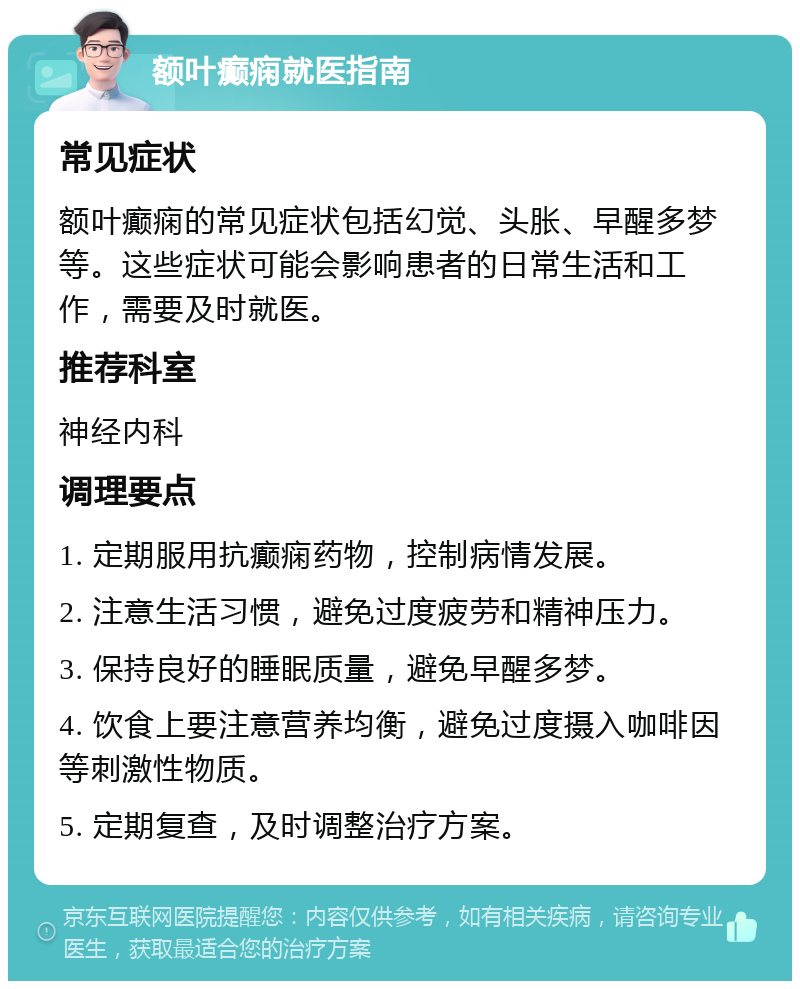 额叶癫痫就医指南

常见症状

额叶癫痫的常见症状包括幻觉、头胀、早醒多梦等。这些症状可能会影响患者的日常生活和工作，需要及时就医。

推荐科室

神经内科

调理要点

1. 定期服用抗癫痫药物，控制病情发展。

2. 注意生活习惯，避免过度疲劳和精神压力。

3. 保持良好的睡眠质量，避免早醒多梦。

4. 饮食上要注意营养均衡，避免过度摄入咖啡因等刺激性物质。

5. 定期复查，及时调整治疗方案。

京东互联网医院提醒您：内容仅供参考，如有相关疾病，请咨询专业医生，获取最适合您的治疗方案